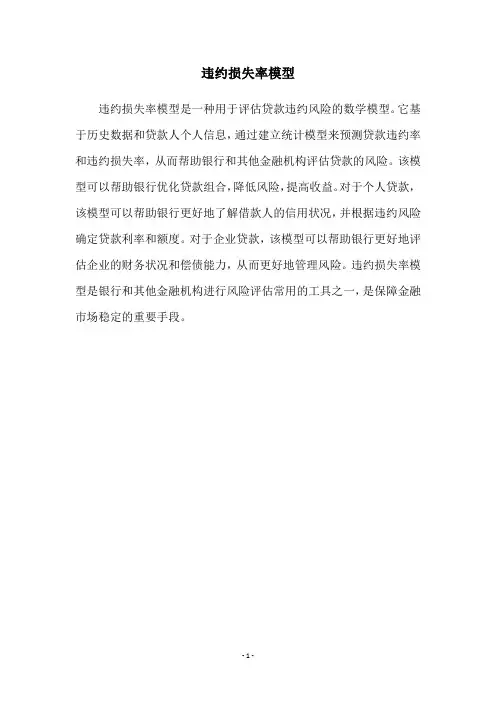 违约损失率模型

违约损失率模型是一种用于评估贷款违约风险的数学模型。它基于历史数据和贷款人个人信息，通过建立统计模型来预测贷款违约率和违约损失率，从而帮助银行和其他金融机构评估贷款的风险。该模型可以帮助银行优化贷款组合，降低风险，提高收益。对于个人贷款，该模型可以帮助银行更好地了解借款人的信用状况，并根据违约风险确定贷款利率和额度。对于企业贷款，该模型可以帮助银行更好地评估企业的财务状况和偿债能力，从而更好地管理风险。违约损失率模型是银行和其他金融机构进行风险评估常用的工具之一，是保障金融市场稳定的重要手段。

- 1 -